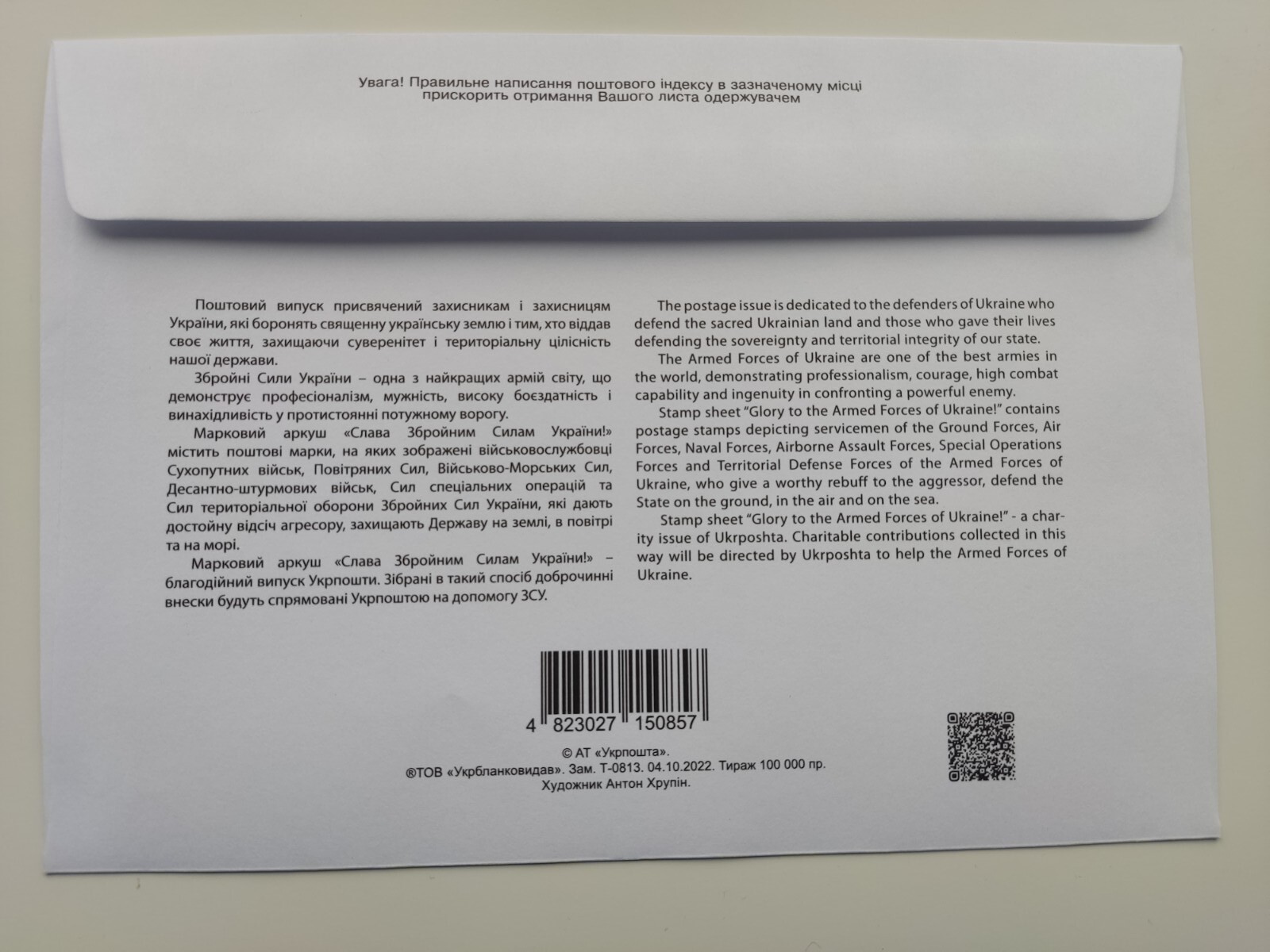 Увага! Правильне написання поштового індексу в зазначеному місці прискорить отримання Вашого листа одержувачем

Поштовий випуск присвячений захисникам і захисницям України, які боронять священну українську землю і тим, хто віддав своє життя, захищаючи суверенітет і територіальну цілісність нашої держави.

Збройні Сили України – одна з найкращих армій світу, що демонструє професіоналізм, мужність, високу боєздатність і винахідливість у протистоянні потужному ворогу.

Марковий аркуш «Слава Збройним Силам України!» містить поштові марки, на яких зображені військовослужбовці Сухопутних військ, Повітряних Сил, Військово-Морських Сил, Десантно-штурмових військ, Сил спеціальних операцій та Сил територіальної оборони Збройних Сил України, які дають достойну відсіч агресору, захищають Державу на землі, в повітрі та на морі.

Марковий аркуш «Слава Збройним Силам України!» – благодійний випуск Укрпошти. Зібрані в такий спосіб доброчинні внески будуть спрямовані Укрпоштою на допомогу ЗСУ.

The postage issue is dedicated to the defenders of Ukraine who defend the sacred Ukrainian land and those who gave their lives defending the sovereignty and territorial integrity of our state.

The Armed Forces of Ukraine are one of the best armies in the world, demonstrating professionalism, courage, high combat capability and ingenuity in confronting a powerful enemy.

Stamp sheet "Glory to the Armed Forces of Ukraine!" contains postage stamps depicting servicemen of the Ground Forces, Air Forces, Naval Forces, Airborne Assault Forces, Special Operations Forces and Territorial Defense Forces of the Armed Forces of Ukraine, who give a worthy rebuff to the aggressor, defend the State on the ground, in the air and on the sea.

Stamp sheet "Glory to the Armed Forces of Ukraine!" - a charity issue of Ukrposhta. Charitable contributions collected in this way will be directed by Ukrposhta to help the Armed Forces of Ukraine.

4 823027 150857

© АТ «Укрпошта».
®ТОВ «Укрбланковидав». Зам. Т-0813. 04.10.2022. Тираж 100 000 пр.
Художник Антон Хрупін.